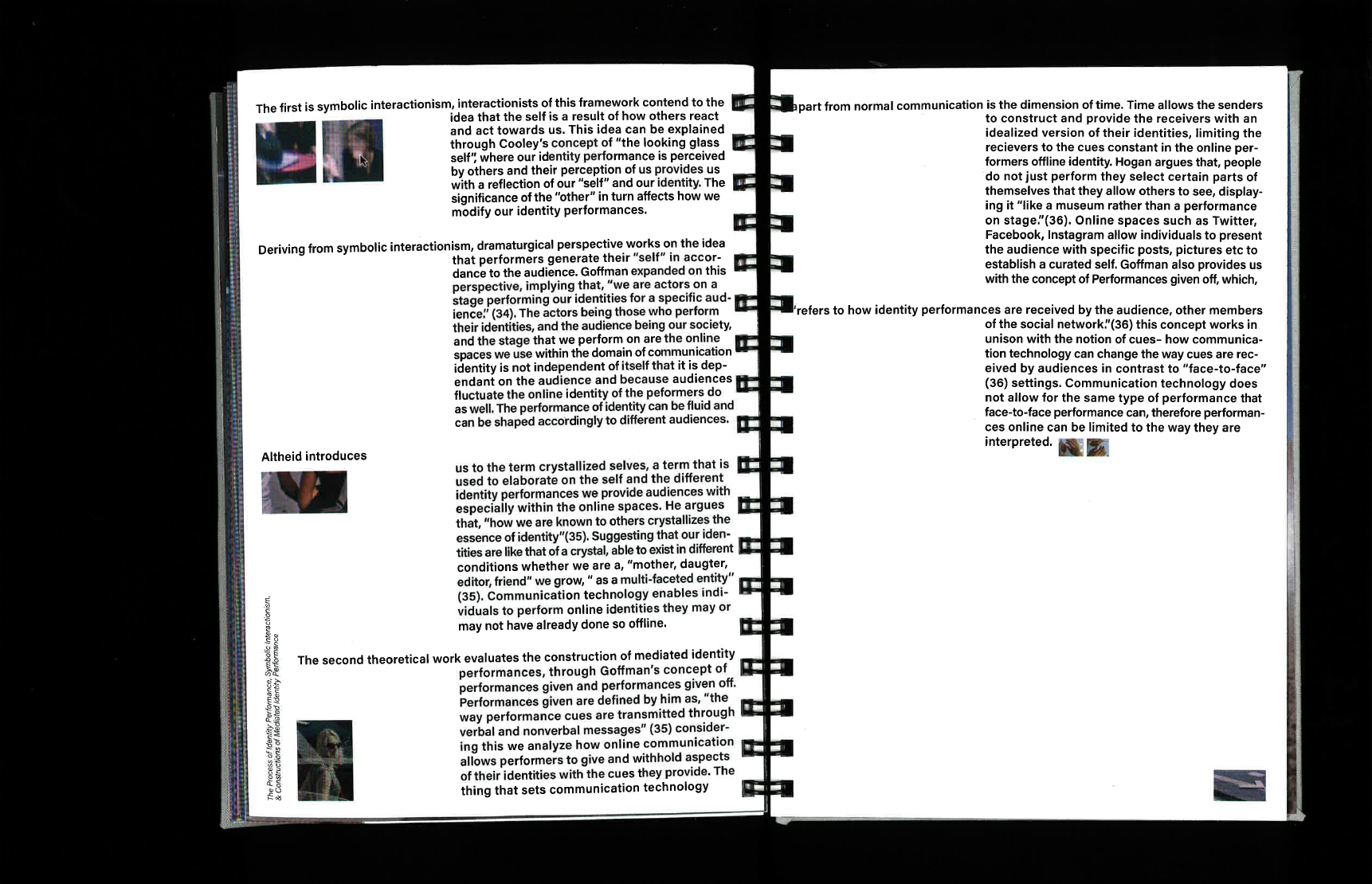 The first is symbolic interactionism, interactionists of this framework contend to the idea that the self is a result of how others react and act towards us. This idea can be explained through Cooley's concept of "the looking glass self", where our identity performance is perceived by others and their perception of us provides us with a reflection of our "self" and our identity. The significance of the "other" in turn affects how we modify our identity performances.

Deriving from symbolic interactionism, dramaturgical perspective works on the idea that performers generate their "self" in accordance to the audience. Goffman expanded on this perspective, implying that, "we are actors on a stage performing our identities for a specific audience." (34). The actors being those who perform their identities, and the audience being our society, and the stage that we perform on are the online spaces we use within the domain of communication identity is not independent of itself that it is dependant on the audience and because audiences fluctuate the online identity of the peformers do as well. The performance of identity can be fluid and can be shaped accordingly to different audiences.

Altheid introduces

us to the term crystallized selves, a term that is used to elaborate on the self and the different identity performances we provide audiences with especially within the online spaces. He argues that, "how we are known to others crystallizes the essence of identity"(35). Suggesting that our identities are like that of a crystal, able to exist in different conditions whether we are a, "mother, daugter, editor, friend" we grow, " as a multi-faceted entity" (35). Communication technology enables individuals to perform online identities they may or may not have already done so offline.

The second theoretical work evaluates the construction of mediated identity performances, through Goffman's concept of performances given and performances given off. Performances given are defined by him as, "the way performance cues are transmitted through verbal and nonverbal messages" (35) considering this we analyze how online communication allows performers to give and withhold aspects of their identities with the cues they provide. The thing that sets communication technology

The Process of Identity Performance, Symbolic Interactionism, & Constructions of Mediated Identity Performance

apart from normal communication is the dimension of time. Time allows the senders to construct and provide the receivers with an idealized version of their identities, limiting the recievers to the cues constant in the online performers offline identity. Hogan argues that, people do not just perform they select certain parts of themselves that they allow others to see, displaying it "like a museum rather than a performance on stage."(36). Online spaces such as Twitter, Facebook, Instagram allow individuals to present the audience with specific posts, pictures etc to establish a curated self. Goffman also provides us with the concept of Performances given off, which,

"refers to how identity performances are received by the audience, other members of the social network."(36) this concept works in unison with the notion of cues- how communication technology can change the way cues are received by audiences in contrast to "face-to-face" (36) settings. Communication technology does not allow for the same type of performance that face-to-face performance can, therefore performances online can be limited to the way they are interpreted.